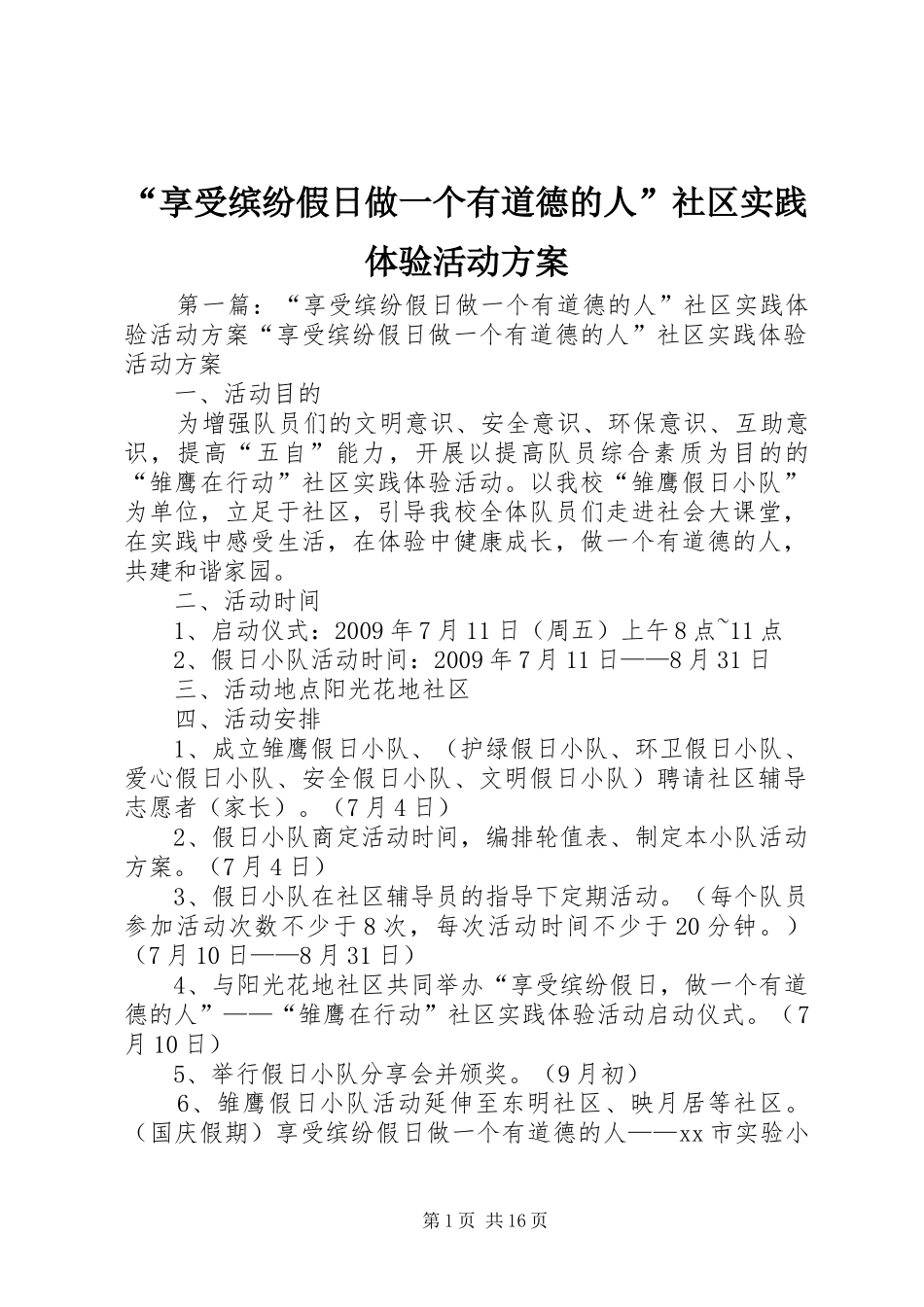 “享受缤纷假日做一个有道德的人”社区实践体验活动方案

第一篇：“享受缤纷假日做一个有道德的人”社区实践体验活动方案“享受缤纷假日做一个有道德的人”社区实践体验活动方案

一、活动目的

为增强队员们的文明意识、安全意识、环保意识、互助意识，提高“五自”能力，开展以提高队员综合素质为目的的“雏鹰在行动”社区实践体验活动。以我校“雏鹰假日小队”为单位，立足于社区，引导我校全体队员们走进社会大课堂，在实践中感受生活，在体验中健康成长，做一个有道德的人，共建和谐家园。

二、活动时间

1、启动仪式：2009年7月11日（周五）上午8点~11点

2、假日小队活动时间：2009年7月11日——8月31日

三、活动地点阳光花地社区

四、活动安排

1、成立雏鹰假日小队、（护绿假日小队、环卫假日小队、爱心假日小队、安全假日小队、文明假日小队）聘请社区辅导志愿者（家长）。（7月4日）

2、假日小队商定活动时间，编排轮值表、制定本小队活动方案。（7月4日）

3、假日小队在社区辅导员的指导下定期活动。（每个队员参加活动次数不少于8次，每次活动时间不少于20分钟。）（7月10日——8月31日）

4、与阳光花地社区共同举办“享受缤纷假日，做一个有道德的人”——“雏鹰在行动”社区实践体验活动启动仪式。（7月10日）

5、举行假日小队分享会并颁奖。（9月初）

6、雏鹰假日小队活动延伸至东明社区、映月居等社区。（国庆假期）享受缤纷假日做一个有道德的人——xx市实验小

第1页 共16页